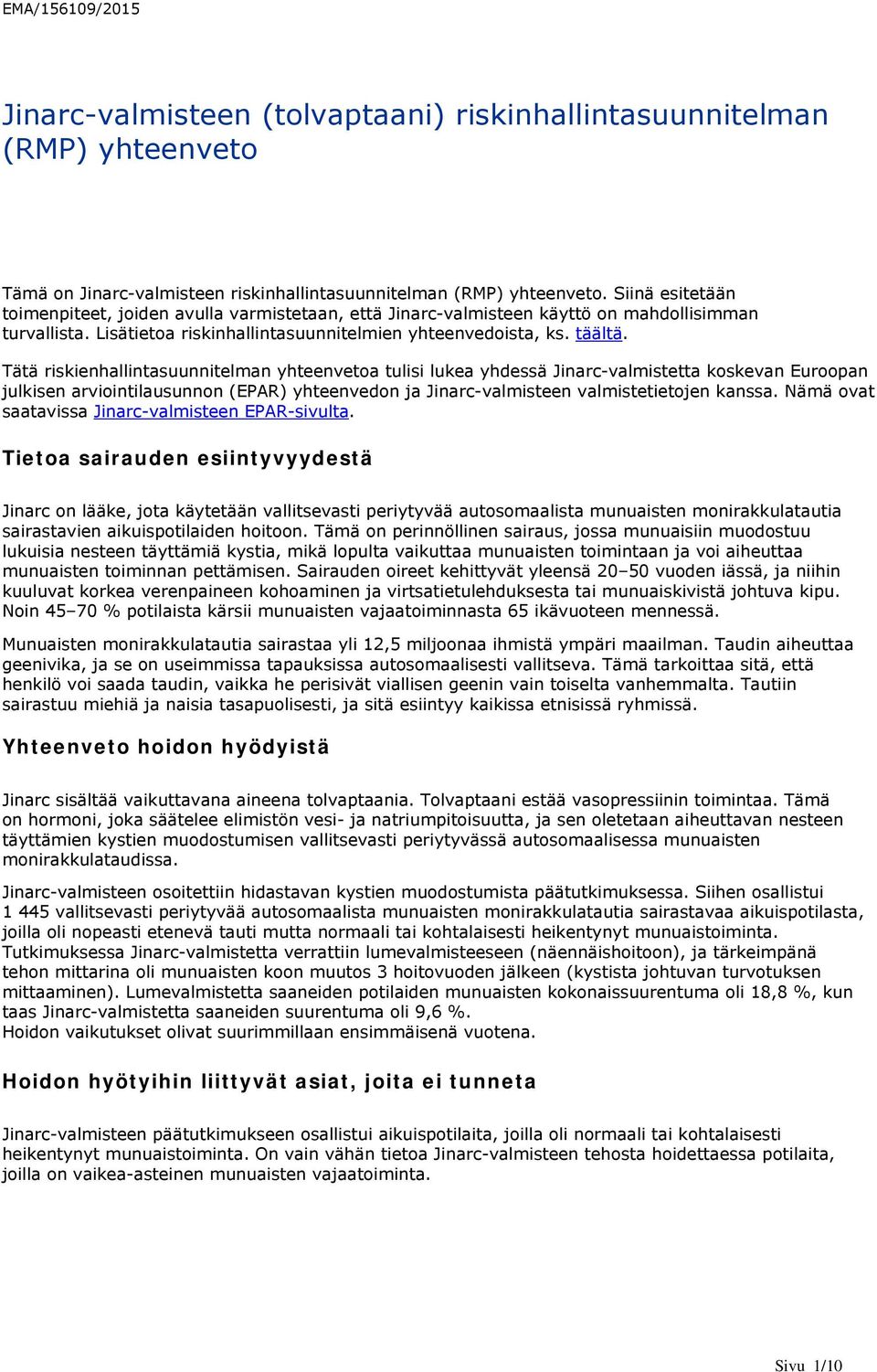 EMA/156109/2015

Jinarc-valmisteen (tolvaptaani) riskinhallintasuunnitelman (RMP) yhteenveto

Tämä on Jinarc-valmisteen riskinhallintasuunnitelman (RMP) yhteenveto. Siinä esitetään toimenpiteet, joiden avulla varmistetaan, että Jinarc-valmisteen käyttö on mahdollisimman turvallista. Lisätietoa riskinhallintasuunnitelmien yhteenvedoista, ks. täältä.

Tätä riskienhallintasuunnitelman yhteenvetoa tulisi lukea yhdessä Jinarc-valmistetta koskevan Euroopan julkisen arviointilausunnon (EPAR) yhteenvedon ja Jinarc-valmisteen valmistetietojen kanssa. Nämä ovat saatavissa Jinarc-valmisteen EPAR-sivulta.

Tietoa sairauden esiintyvyydestä

Jinarc on lääke, jota käytetään vallitsevasti periytyvää autosomaalista munuaisten monirakkulatautia sairastavien aikuispotilaiden hoitoon. Tämä on perinnöllinen sairaus, jossa munuaisiin muodostuu lukuisia nesteen täyttämiä kystia, mikä lopulta vaikuttaa munuaisten toimintaan ja voi aiheuttaa munuaisten toiminnan pettämisen. Sairauden oireet kehittyvät yleensä 20–50 vuoden iässä, ja niihin kuuluvat korkea verenpaineen kohoaminen ja virtsatietulehduksesta tai munuaiskivistä johtuva kipu. Noin 45–70 % potilaista kärsii munuaisten vajaatoiminnasta 65 ikävuoteen mennessä.

Munuaisten monirakkulatautia sairastaa yli 12,5 miljoonaa ihmistä ympäri maailman. Taudin aiheuttaa geenivika, ja se on useimmissa tapauksissa autosomaalisesti vallitseva. Tämä tarkoittaa sitä, että henkilö voi saada taudin, vaikka he perisivät viallisen geenin vain toiselta vanhemmalta. Tautiin sairastuu miehiä ja naisia tasapuolisesti, ja sitä esiintyy kaikissa etnisissä ryhmissä.

Yhteenveto hoidon hyödyistä

Jinarc sisältää vaikuttavana aineena tolvaptaania. Tolvaptaani estää vasopressiinin toimintaa. Tämä on hormoni, joka säätelee elimistön vesi- ja natriumpitoisuutta, ja sen oletetaan aiheuttavan nesteen täyttämien kystien muodostumisen vallitsevasti periytyvässä autosomaalisessa munuaisten monirakkulataudissa.

Jinarc-valmisteen osoitettiin hidastavan kystien muodostumista päätutkimuksessa. Siihen osallistui 1 445 vallitsevasti periytyvää autosomaalista munuaisten monirakkulatautia sairastavaa aikuispotilasta, joilla oli nopeasti etenevä tauti mutta normaali tai kohtalaisesti heikentynyt munuaistoiminta. Tutkimuksessa Jinarc-valmistetta verrattiin lumevalmisteeseen (näennäishoitoon), ja tärkeimpänä tehon mittarina oli munuaisten koon muutos 3 hoitovuoden jälkeen (kystista johtuvan turvotuksen mittaaminen). Lumevalmistetta saaneiden potilaiden munuaisten kokonaissuurentuma oli 18,8 %, kun taas Jinarc-valmistetta saaneiden suurentuma oli 9,6 %.
Hoidon vaikutukset olivat suurimmillaan ensimmäisenä vuotena.

Hoidon hyötyihin liittyvät asiat, joita ei tunneta

Jinarc-valmisteen päätutkimukseen osallistui aikuispotilaita, joilla oli normaali tai kohtalaisesti heikentynyt munuaistoiminta. On vain vähän tietoa Jinarc-valmisteen tehosta hoidettaessa potilaita, joilla on vaikea-asteinen munuaisten vajaatoiminta.

Sivu 1/10